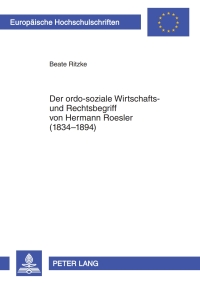 Europäische Hochschulschriften

Beate Ritzke

Der ordo-soziale Wirtschafts- und Rechtsbegriff von Hermann Roesler (1834–1894)

PETER LANG